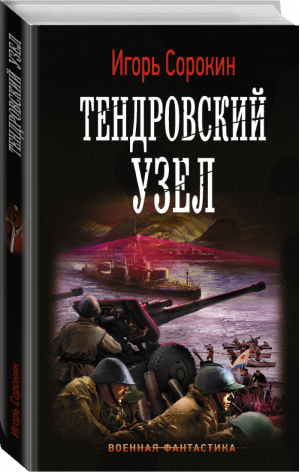 Игорь Сорокин

ТЕНДРОВСКИЙ УЗЕЛ

ВОЕННАЯ ФАНТАСТИКА

ТЕНДРОВСКИЙ УЗЕЛ

Игорь Сорокин